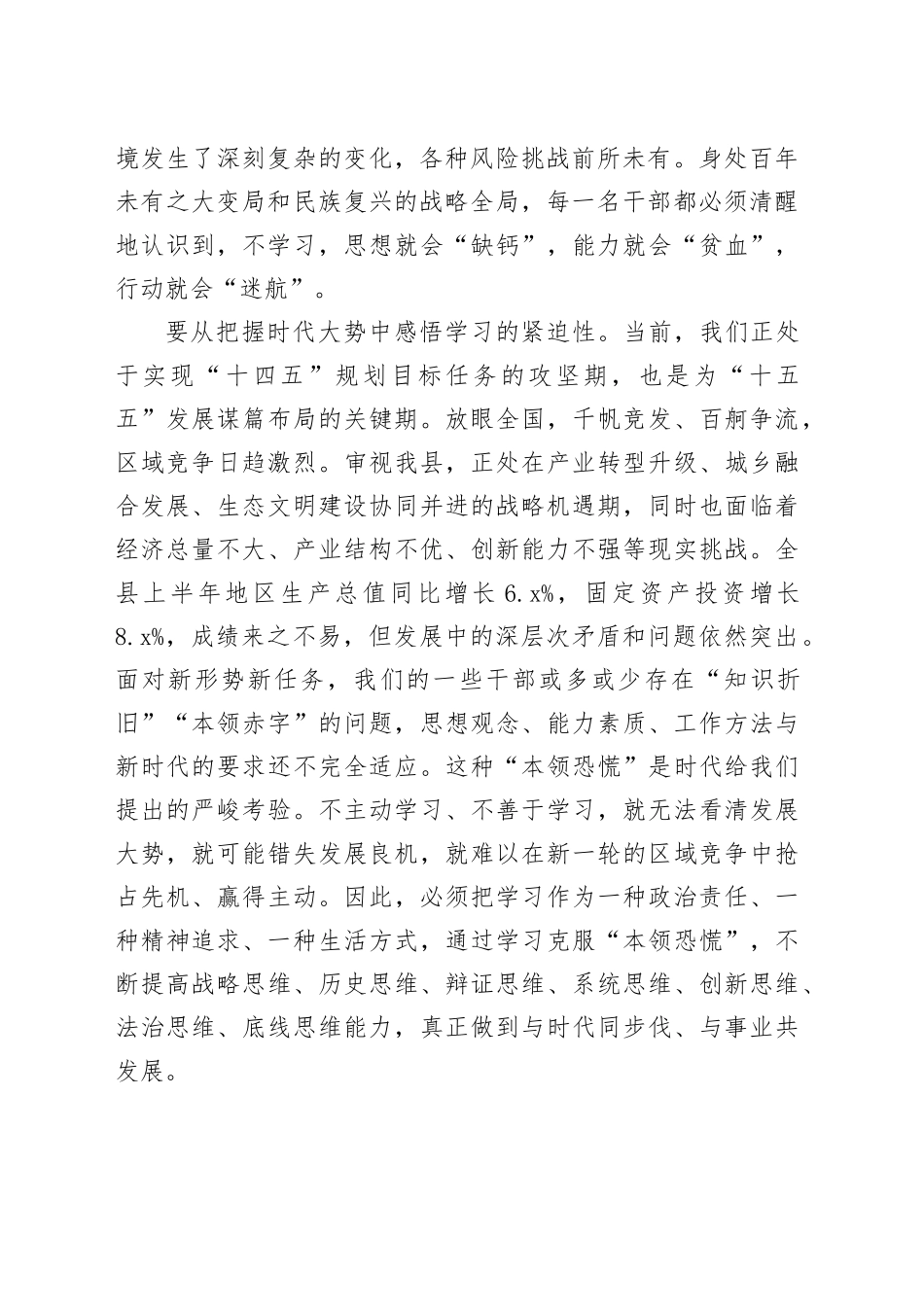 境发生了深刻复杂的变化，各种风险挑战前所未有。身处百年未有之大变局和民族复兴的战略全局，每一名干部都必须清醒地认识到，不学习，思想就会“缺钙”，能力就会“贫血”，行动就会“迷航”。

要从把握时代大势中感悟学习的紧迫性。当前，我们正处于实现“十四五”规划目标任务的攻坚期，也是为“十五五”发展谋篇布局的关键期。放眼全国，千帆竞发、百舸争流，区域竞争日趋激烈。审视我县，正处在产业转型升级、城乡融合发展、生态文明建设协同并进的战略机遇期，同时也面临着经济总量不大、产业结构不优、创新能力不强等现实挑战。全县上半年地区生产总值同比增长 6.x%，固定资产投资增长 8.x%，成绩来之不易，但发展中的深层次矛盾和问题依然突出。面对新形势新任务，我们的一些干部或多或少存在“知识折旧”“本领赤字”的问题，思想观念、能力素质、工作方法与新时代的要求还不完全适应。这种“本领恐慌”是时代给我们提出的严峻考验。不主动学习、不善于学习，就无法看清发展大势，就可能错失发展良机，就难以在新一轮的区域竞争中抢占先机、赢得主动。因此，必须把学习作为一种政治责任、一种精神追求、一种生活方式，通过学习克服“本领恐慌”，不断提高战略思维、历史思维、辩证思维、系统思维、创新思维、法治思维、底线思维能力，真正做到与时代同步伐、与事业共发展。